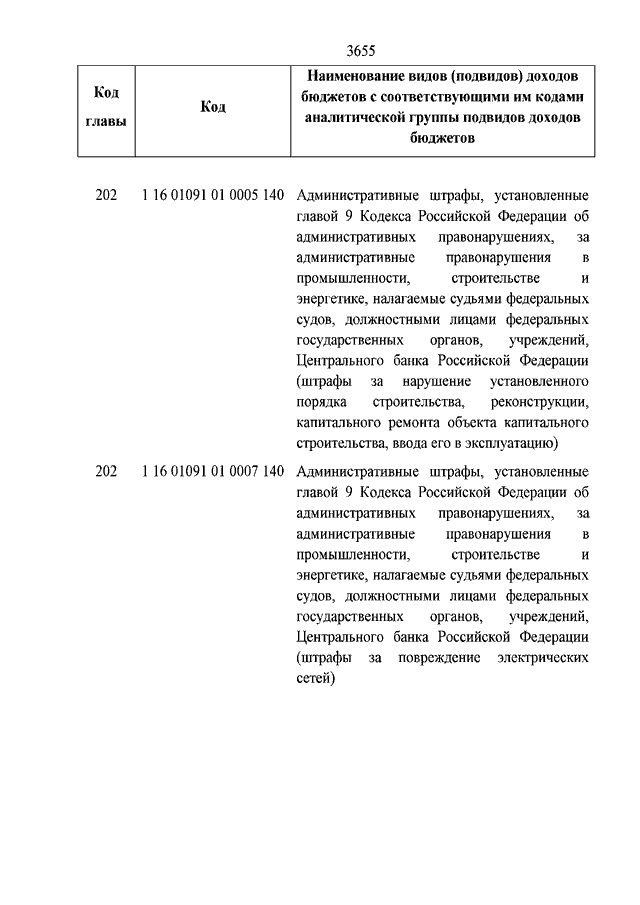 3655

| Код главы | Код | Наименование видов (подвидов) доходов бюджетов с соответствующими им кодами аналитической группы подвидов доходов бюджетов |
|---|---|---|
| 202 | 1 16 01091 01 0005 140 | Административные штрафы, установленные главой 9 Кодекса Российской Федерации об административных правонарушениях, за административные правонарушения в промышленности, строительстве и энергетике, налагаемые судьями федеральных судов, должностными лицами федеральных государственных органов, учреждений, Центрального банка Российской Федерации (штрафы за нарушение установленного порядка строительства, реконструкции, капитального ремонта объекта капитального строительства, ввода его в эксплуатацию) |
| 202 | 1 16 01091 01 0007 140 | Административные штрафы, установленные главой 9 Кодекса Российской Федерации об административных правонарушениях, за административные правонарушения в промышленности, строительстве и энергетике, налагаемые судьями федеральных судов, должностными лицами федеральных государственных органов, учреждений, Центрального банка Российской Федерации (штрафы за повреждение электрических сетей) |